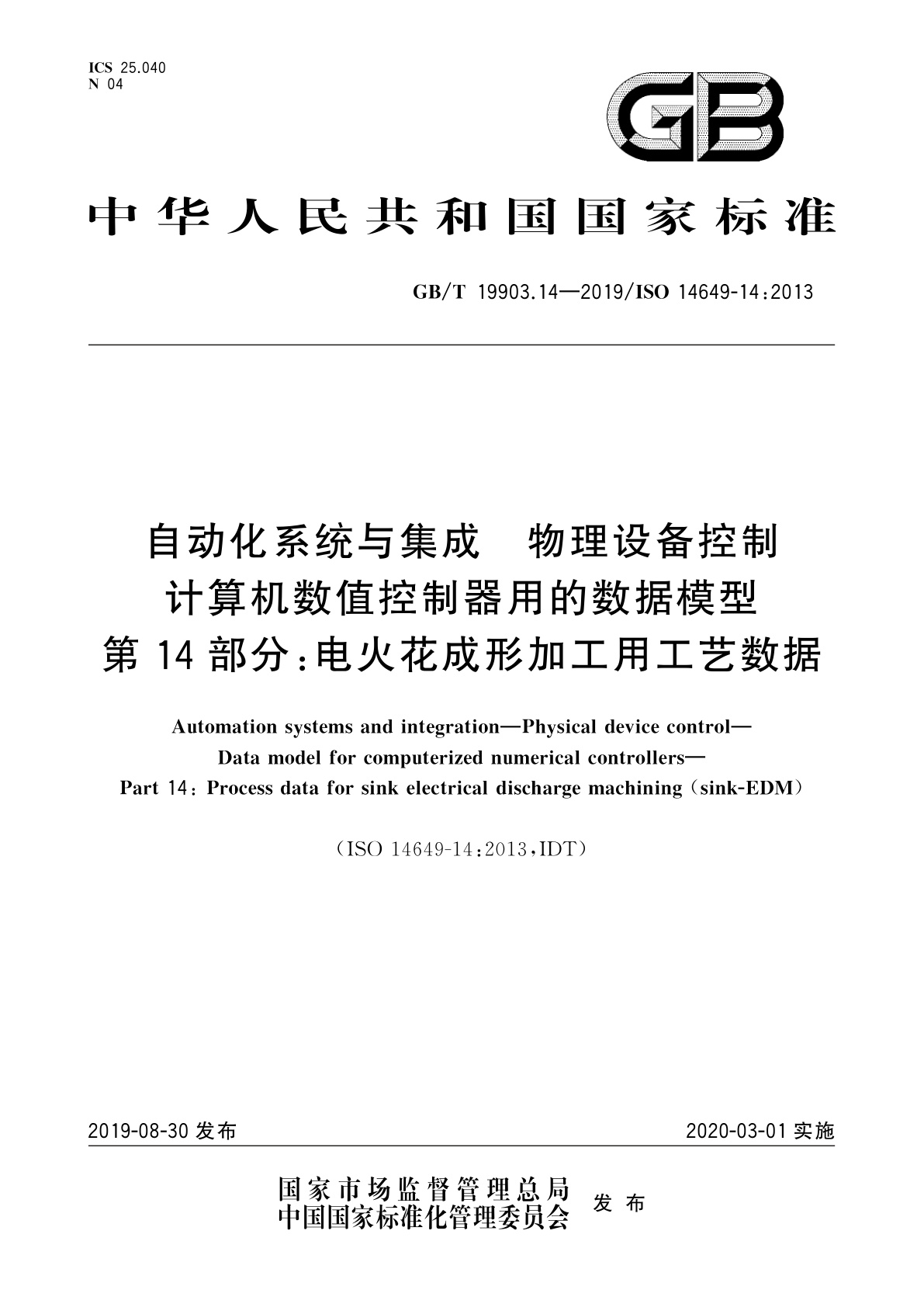 ICS 25.040
N 04

GB

中华人民共和国国家标准

GB/T 19903.14—2019/ISO 14649-14:2013

自动化系统与集成　物理设备控制
计算机数值控制器用的数据模型
第 14 部分:电火花成形加工用工艺数据

Automation systems and integration—Physical device control—
Data model for computerized numerical controllers—
Part 14: Process data for sink electrical discharge machining (sink-EDM)

(ISO 14649-14:2013,IDT)

2019-08-30 发布

2020-03-01 实施

国家市场监督管理总局
中国国家标准化管理委员会
发布